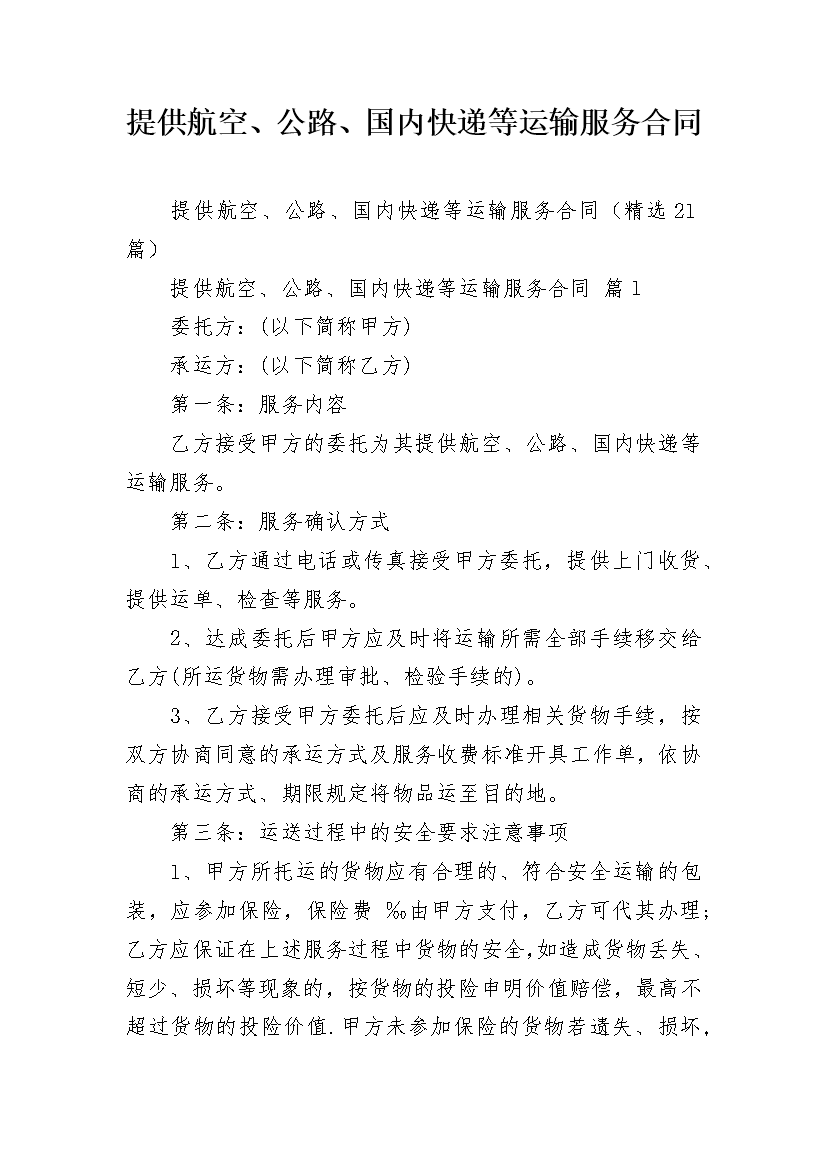 提供航空、公路、国内快递等运输服务合同

提供航空、公路、国内快递等运输服务合同（精选21篇）

提供航空、公路、国内快递等运输服务合同 篇1

委托方：(以下简称甲方)

承运方：(以下简称乙方)

第一条：服务内容

乙方接受甲方的委托为其提供航空、公路、国内快递等运输服务。

第二条：服务确认方式

1、乙方通过电话或传真接受甲方委托，提供上门收货、提供运单、检查等服务。

2、达成委托后甲方应及时将运输所需全部手续移交给乙方(所运货物需办理审批、检验手续的)。

3、乙方接受甲方委托后应及时办理相关货物手续，按双方协商同意的承运方式及服务收费标准开具工作单，依协商的承运方式、期限规定将物品运至目的地。

第三条：运送过程中的安全要求注意事项

1、甲方所托运的货物应有合理的、符合安全运输的包装，应参加保险，保险费 ‰由甲方支付，乙方可代其办理；乙方应保证在上述服务过程中货物的安全，如造成货物丢失、短少、损坏等现象的，按货物的投险申明价值赔偿，最高不超过货物的投险价值.甲方未参加保险的货物若遗失、损坏，